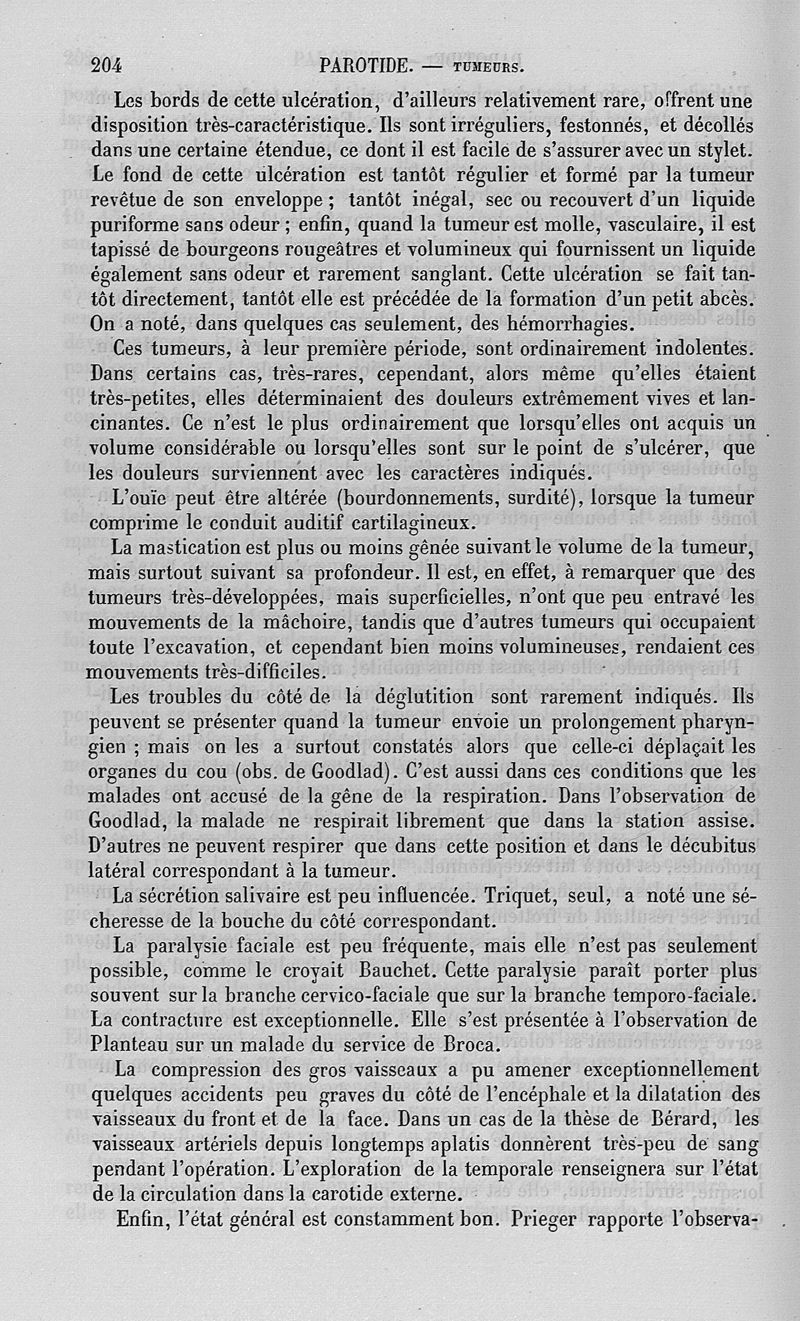 204 PAROTIDE. — TUMEURS.

Les bords de cette ulcération, d'ailleurs relativement rare, offrent une disposition très-caractéristique. Ils sont irréguliers, festonnés, et décollés dans une certaine étendue, ce dont il est facile de s'assurer avec un stylet. Le fond de cette ulcération est tantôt régulier et formé par la tumeur revêtue de son enveloppe ; tantôt inégal, sec ou recouvert d'un liquide puriforme sans odeur ; enfin, quand la tumeur est molle, vasculaire, il est tapissé de bourgeons rougeâtres et volumineux qui fournissent un liquide également sans odeur et rarement sanglant. Cette ulcération se fait tantôt directement, tantôt elle est précédée de la formation d'un petit abcès. On a noté, dans quelques cas seulement, des hémorrhagies.

Ces tumeurs, à leur première période, sont ordinairement indolentes. Dans certains cas, très-rares, cependant, alors même qu'elles étaient très-petites, elles déterminaient des douleurs extrêmement vives et lancinantes. Ce n'est le plus ordinairement que lorsqu'elles ont acquis un volume considérable ou lorsqu'elles sont sur le point de s'ulcérer, que les douleurs surviennent avec les caractères indiqués.

L'ouïe peut être altérée (bourdonnements, surdité), lorsque la tumeur comprime le conduit auditif cartilagineux.

La mastication est plus ou moins gênée suivant le volume de la tumeur, mais surtout suivant sa profondeur. Il est, en effet, à remarquer que des tumeurs très-développées, mais superficielles, n'ont que peu entravé les mouvements de la mâchoire, tandis que d'autres tumeurs qui occupaient toute l'excavation, et cependant bien moins volumineuses, rendaient ces mouvements très-difficiles.

Les troubles du côté de la déglutition sont rarement indiqués. Ils peuvent se présenter quand la tumeur envoie un prolongement pharyngien ; mais on les a surtout constatés alors que celle-ci déplaçait les organes du cou (obs. de Goodlad). C'est aussi dans ces conditions que les malades ont accusé de la gêne de la respiration. Dans l'observation de Goodlad, la malade ne respirait librement que dans la station assise. D'autres ne peuvent respirer que dans cette position et dans le décubitus latéral correspondant à la tumeur.

La sécrétion salivaire est peu influencée. Triquet, seul, a noté une sécheresse de la bouche du côté correspondant.

La paralysie faciale est peu fréquente, mais elle n'est pas seulement possible, comme le croyait Bauchet. Cette paralysie paraît porter plus souvent sur la branche cervico-faciale que sur la branche temporo-faciale. La contracture est exceptionnelle. Elle s'est présentée à l'observation de Planteau sur un malade du service de Broca.

La compression des gros vaisseaux a pu amener exceptionnellement quelques accidents peu graves du côté de l'encéphale et la dilatation des vaisseaux du front et de la face. Dans un cas de la thèse de Bérard, les vaisseaux artériels depuis longtemps aplatis donnèrent très-peu de sang pendant l'opération. L'exploration de la temporale renseignera sur l'état de la circulation dans la carotide externe.

Enfin, l'état général est constamment bon. Prieger rapporte l'observa-